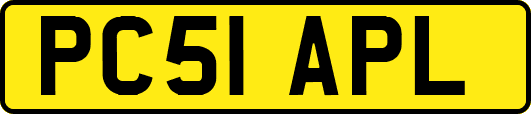 PC51 APL